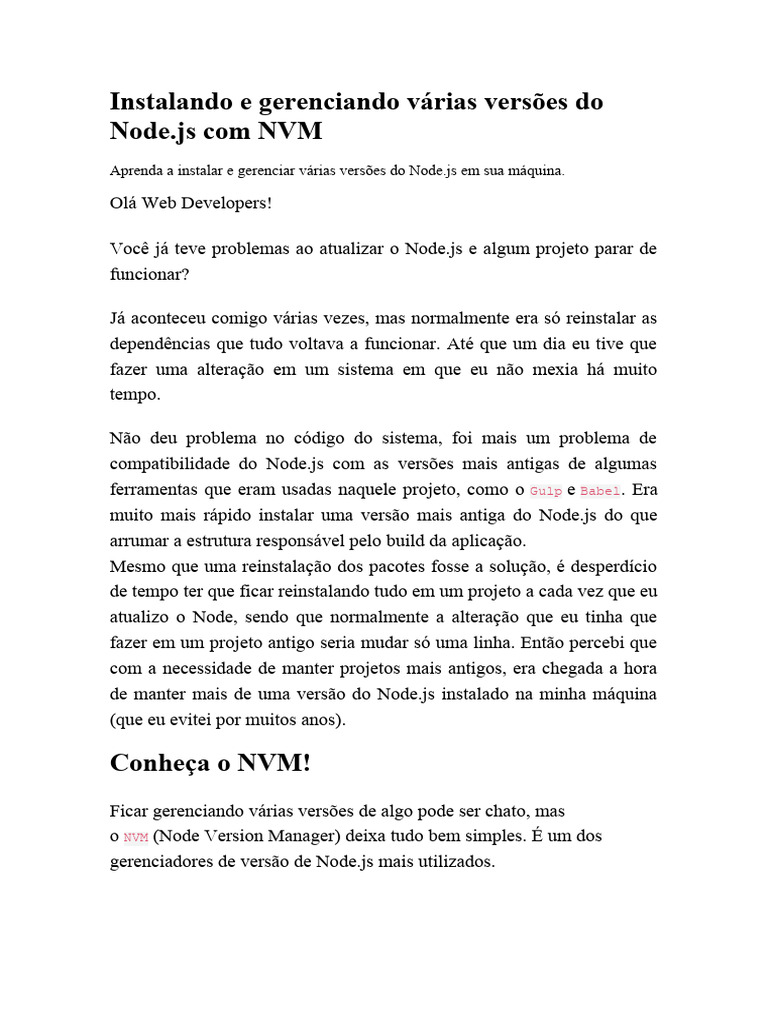 Instalando e gerenciando várias versões do Node.js com NVM

Aprenda a instalar e gerenciar várias versões do Node.js em sua máquina.

Olá Web Developers!

Você já teve problemas ao atualizar o Node.js e algum projeto parar de funcionar?

Já aconteceu comigo várias vezes, mas normalmente era só reinstalar as dependências que tudo voltava a funcionar. Até que um dia eu tive que fazer uma alteração em um sistema em que eu não mexia há muito tempo.

Não deu problema no código do sistema, foi mais um problema de compatibilidade do Node.js com as versões mais antigas de algumas ferramentas que eram usadas naquele projeto, como o Gulp e Babel. Era muito mais rápido instalar uma versão mais antiga do Node.js do que arrumar a estrutura responsável pelo build da aplicação.
Mesmo que uma reinstalação dos pacotes fosse a solução, é desperdício de tempo ter que ficar reinstalando tudo em um projeto a cada vez que eu atualizo o Node, sendo que normalmente a alteração que eu tinha que fazer em um projeto antigo seria mudar só uma linha. Então percebi que com a necessidade de manter projetos mais antigos, era chegada a hora de manter mais de uma versão do Node.js instalado na minha máquina (que eu evitei por muitos anos).

Conheça o NVM!

Ficar gerenciando várias versões de algo pode ser chato, mas o NVM (Node Version Manager) deixa tudo bem simples. É um dos gerenciadores de versão de Node.js mais utilizados.